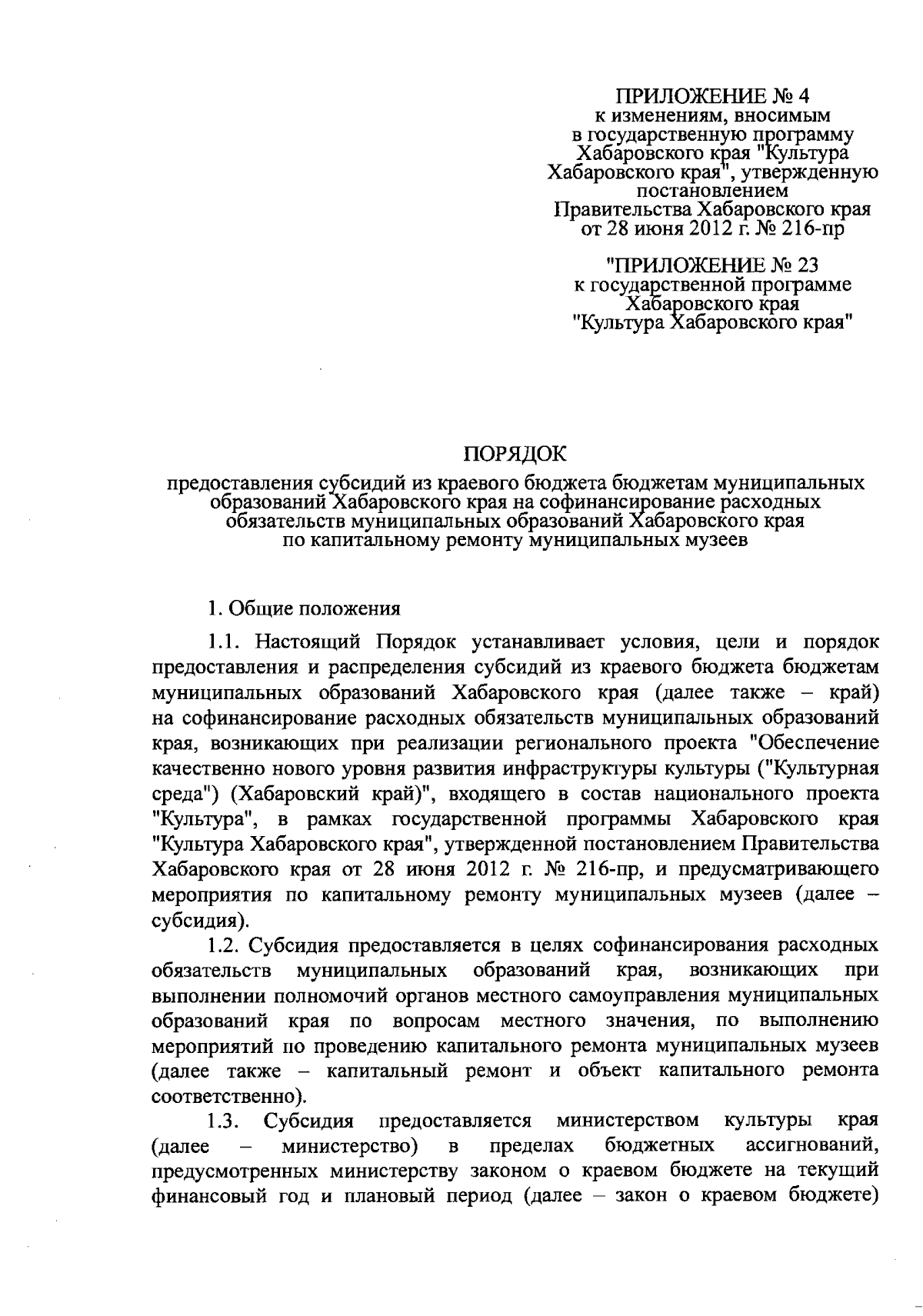 ПРИЛОЖЕНИЕ № 4
к изменениям, вносимым
в государственную программу
Хабаровского края "Культура
Хабаровского края", утвержденную
постановлением
Правительства Хабаровского края
от 28 июня 2012 г. № 216-пр

"ПРИЛОЖЕНИЕ № 23
к государственной программе
Хабаровского края
"Культура Хабаровского края"

ПОРЯДОК

предоставления субсидий из краевого бюджета бюджетам муниципальных образований Хабаровского края на софинансирование расходных обязательств муниципальных образований Хабаровского края по капитальному ремонту муниципальных музеев

1. Общие положения

1.1. Настоящий Порядок устанавливает условия, цели и порядок предоставления и распределения субсидий из краевого бюджета бюджетам муниципальных образований Хабаровского края (далее также – край) на софинансирование расходных обязательств муниципальных образований края, возникающих при реализации регионального проекта "Обеспечение качественно нового уровня развития инфраструктуры культуры ("Культурная среда") (Хабаровский край)", входящего в состав национального проекта "Культура", в рамках государственной программы Хабаровского края "Культура Хабаровского края", утвержденной постановлением Правительства Хабаровского края от 28 июня 2012 г. № 216-пр, и предусматривающего мероприятия по капитальному ремонту муниципальных музеев (далее – субсидия).

1.2. Субсидия предоставляется в целях софинансирования расходных обязательств муниципальных образований края, возникающих при выполнении полномочий органов местного самоуправления муниципальных образований края по вопросам местного значения, по выполнению мероприятий по проведению капитального ремонта муниципальных музеев (далее также – капитальный ремонт и объект капитального ремонта соответственно).

1.3. Субсидия предоставляется министерством культуры края (далее – министерство) в пределах бюджетных ассигнований, предусмотренных министерству законом о краевом бюджете на текущий финансовый год и плановый период (далее – закон о краевом бюджете)